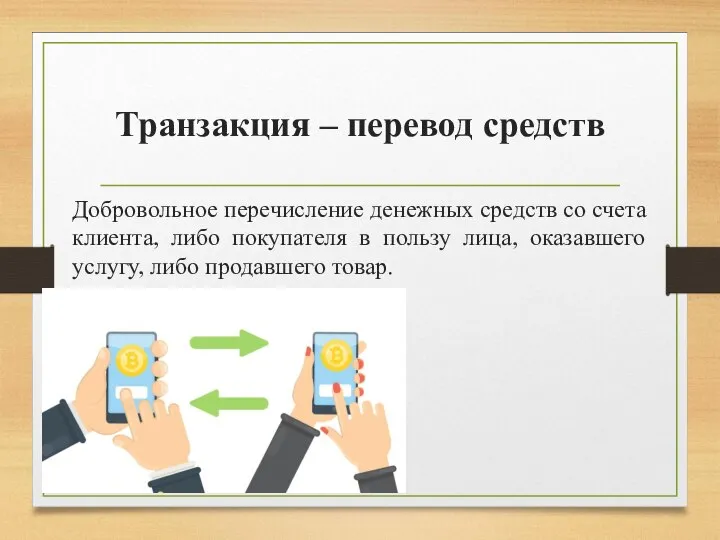 Транзакция – перевод средств

Добровольное перечисление денежных средств со счета клиента, либо покупателя в пользу лица, оказавшего услугу, либо продавшего товар.